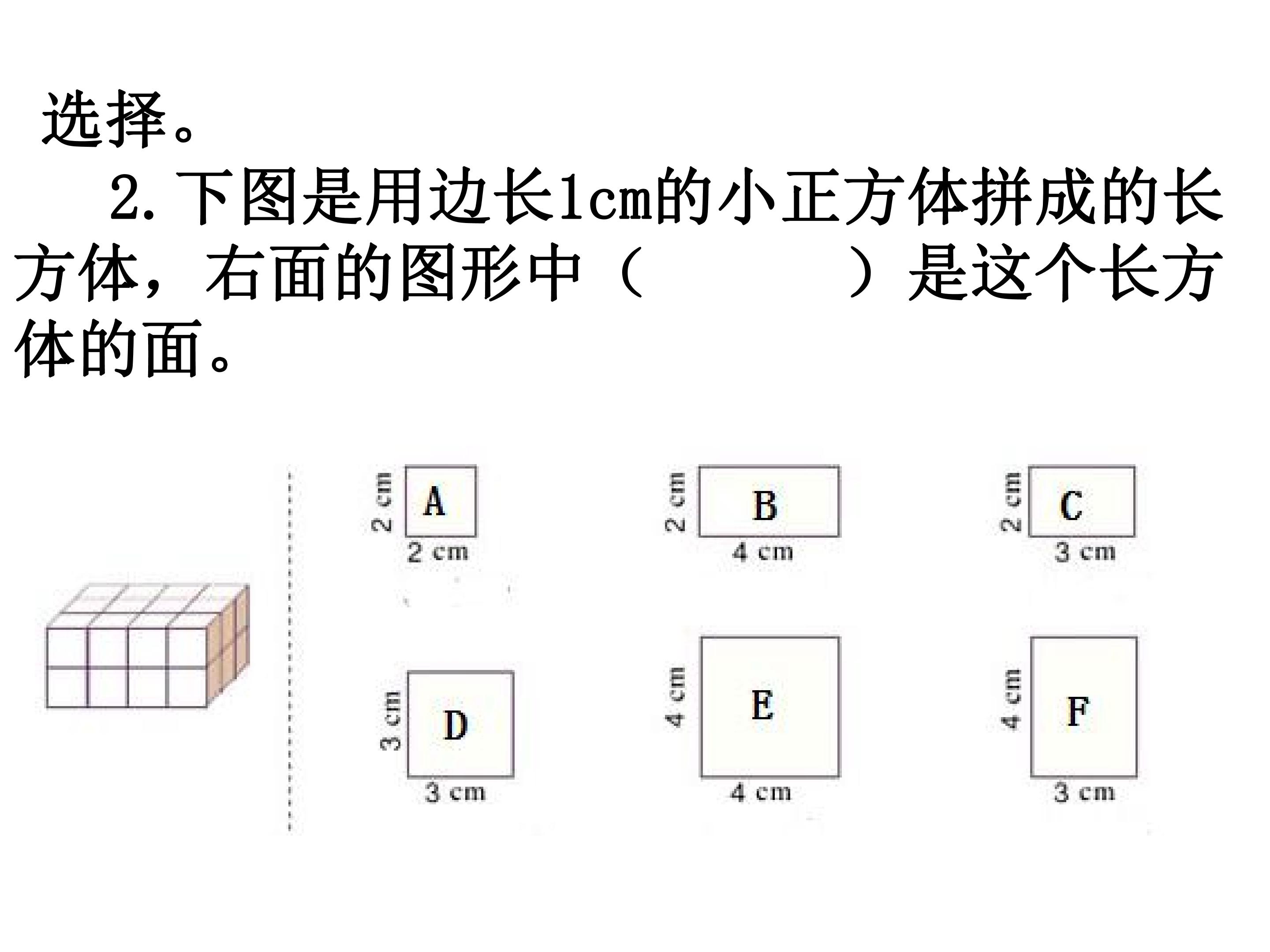 选择。

2.下图是用边长1cm的小正方体拼成的长方体，右面的图形中（ ）是这个长方体的面。

2 cm
A
2 cm

2 cm
B
4 cm

2 cm
C
3 cm

3 cm
D
3 cm

4 cm
E
4 cm

4 cm
F
3 cm